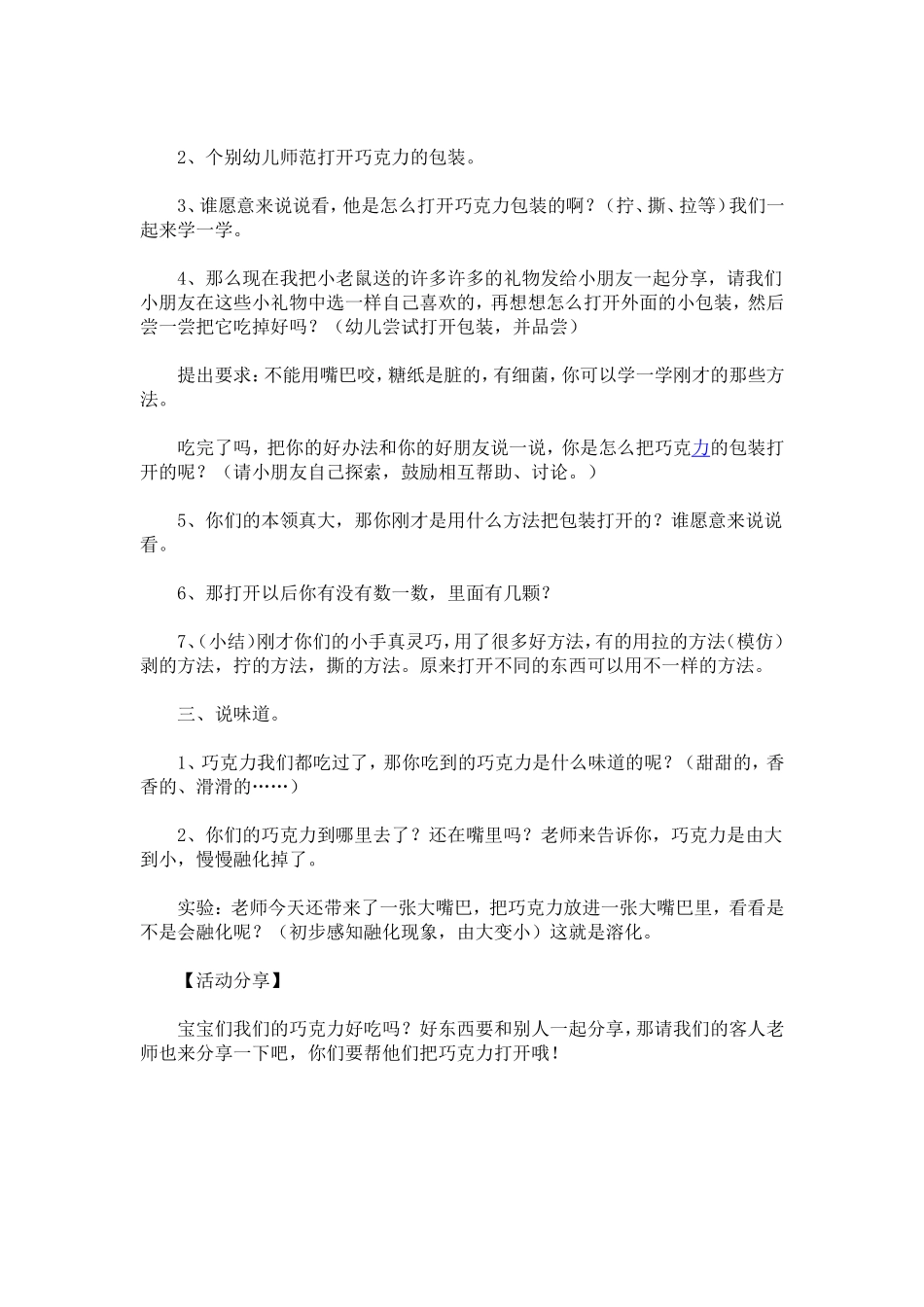 2、个别幼儿师范打开巧克力的包装。

3、谁愿意来说说看，他是怎么打开巧克力包装的啊？（拧、撕、拉等）我们一起来学一学。

4、那么现在我把小老鼠送的许多许多的礼物发给小朋友一起分享，请我们小朋友在这些小礼物中选一样自己喜欢的，再想想怎么打开外面的小包装，然后尝一尝把它吃掉好吗？（幼儿尝试打开包装，并品尝）

提出要求：不能用嘴巴咬，糖纸是脏的，有细菌，你可以学一学刚才的那些方法。

吃完了吗，把你的好办法和你的好朋友说一说，你是怎么把巧克力的包装打开的呢？（请小朋友自己探索，鼓励相互帮助、讨论。）

5、你们的本领真大，那你刚才是用什么方法把包装打开的？谁愿意来说说看。

6、那打开以后你有没有数一数，里面有几颗？

7、(小结）刚才你们的小手真灵巧，用了很多好方法，有的用拉的方法（模仿）剥的方法，拧的方法，撕的方法。原来打开不同的东西可以用不一样的方法。

三、说味道。

1、巧克力我们都吃过了，那你吃到的巧克力是什么味道的呢？（甜甜的，香香的、滑滑的……）

2、你们的巧克力到哪里去了？还在嘴里吗？老师来告诉你，巧克力是由大到小，慢慢融化掉了。

实验：老师今天还带来了一张大嘴巴，把巧克力放进一张大嘴巴里，看看是不是会融化呢？（初步感知融化现象，由大变小）这就是溶化。

【活动分享】

宝宝们我们的巧克力好吃吗？好东西要和别人一起分享，那请我们的客人老师也来分享一下吧，你们要帮他们把巧克力打开哦！